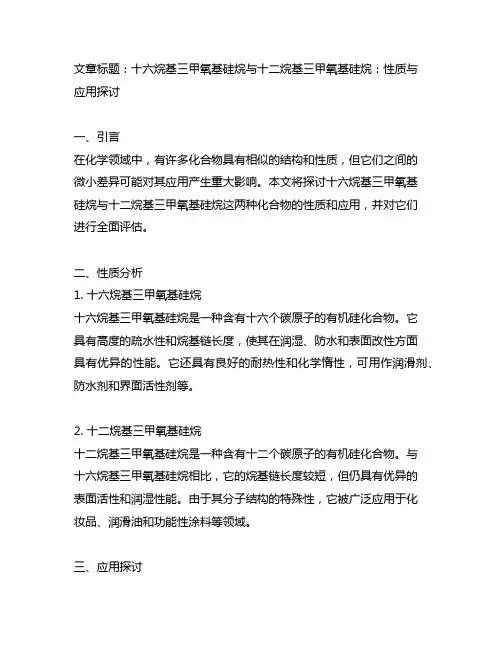 文章标题：十六烷基三甲氧基硅烷与十二烷基三甲氧基硅烷：性质与应用探讨

一、引言
在化学领域中，有许多化合物具有相似的结构和性质，但它们之间的微小差异可能对其应用产生重大影响。本文将探讨十六烷基三甲氧基硅烷与十二烷基三甲氧基硅烷这两种化合物的性质和应用，并对它们进行全面评估。

二、性质分析
1. 十六烷基三甲氧基硅烷
十六烷基三甲氧基硅烷是一种含有十六个碳原子的有机硅化合物。它具有高度的疏水性和烷基链长度，使其在润湿、防水和表面改性方面具有优异的性能。它还具有良好的耐热性和化学惰性，可用作润滑剂、防水剂和界面活性剂等。

2. 十二烷基三甲氧基硅烷
十二烷基三甲氧基硅烷是一种含有十二个碳原子的有机硅化合物。与十六烷基三甲氧基硅烷相比，它的烷基链长度较短，但仍具有优异的表面活性和润湿性能。由于其分子结构的特殊性，它被广泛应用于化妆品、润滑油和功能性涂料等领域。

三、应用探讨